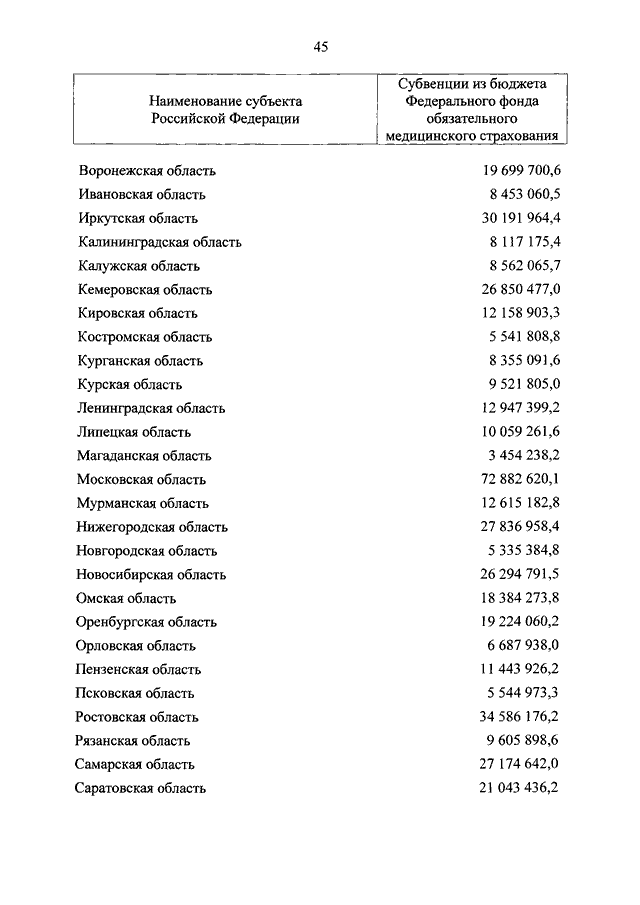 45

| Наименование субъекта Российской Федерации | Субвенции из бюджета Федерального фонда обязательного медицинского страхования |
|---|---|
| Воронежская область | 19 699 700,6 |
| Ивановская область | 8 453 060,5 |
| Иркутская область | 30 191 964,4 |
| Калининградская область | 8 117 175,4 |
| Калужская область | 8 562 065,7 |
| Кемеровская область | 26 850 477,0 |
| Кировская область | 12 158 903,3 |
| Костромская область | 5 541 808,8 |
| Курганская область | 8 355 091,6 |
| Курская область | 9 521 805,0 |
| Ленинградская область | 12 947 399,2 |
| Липецкая область | 10 059 261,6 |
| Магаданская область | 3 454 238,2 |
| Московская область | 72 882 620,1 |
| Мурманская область | 12 615 182,8 |
| Нижегородская область | 27 836 958,4 |
| Новгородская область | 5 335 384,8 |
| Новосибирская область | 26 294 791,5 |
| Омская область | 18 384 273,8 |
| Оренбургская область | 19 224 060,2 |
| Орловская область | 6 687 938,0 |
| Пензенская область | 11 443 926,2 |
| Псковская область | 5 544 973,3 |
| Ростовская область | 34 586 176,2 |
| Рязанская область | 9 605 898,6 |
| Самарская область | 27 174 642,0 |
| Саратовская область | 21 043 436,2 |